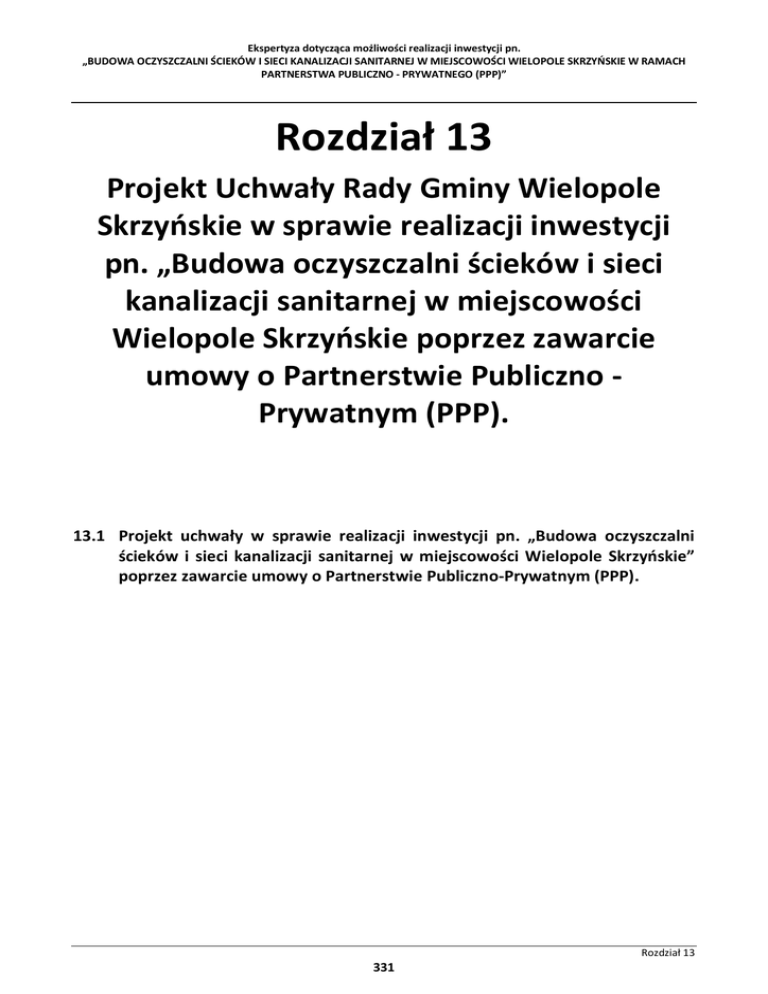 Ekspertyza dotycząca możliwości realizacji inwestycji pn.
„BUDOWA OCZYSZCZALNI ŚCIEKÓW I SIECI KANALIZACJI SANITARNEJ W MIEJSCOWOŚCI WIELOPOLE SKRZYŃSKIE W RAMACH PARTNERSTWA PUBLICZNO - PRYWATNEGO (PPP)"

Rozdział 13

Projekt Uchwały Rady Gminy Wielopole Skrzyńskie w sprawie realizacji inwestycji pn. „Budowa oczyszczalni ścieków i sieci kanalizacji sanitarnej w miejscowości Wielopole Skrzyńskie poprzez zawarcie umowy o Partnerstwie Publiczno - Prywatnym (PPP).

13.1 Projekt uchwały w sprawie realizacji inwestycji pn. „Budowa oczyszczalni ścieków i sieci kanalizacji sanitarnej w miejscowości Wielopole Skrzyńskie" poprzez zawarcie umowy o Partnerstwie Publiczno-Prywatnym (PPP).

Rozdział 13

331